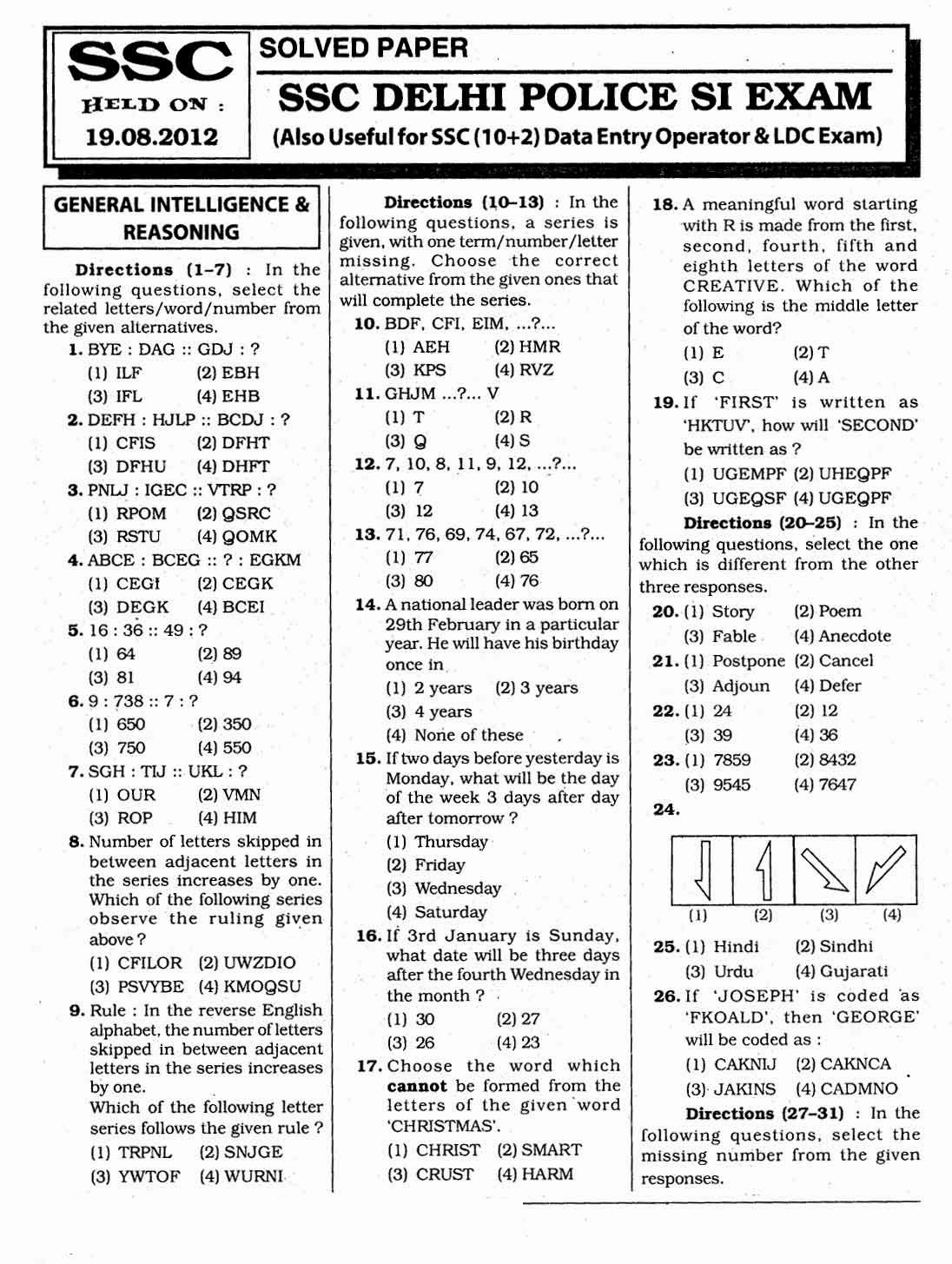 SSC
HELD ON :
19.08.2012

SOLVED PAPER
SSC DELHI POLICE SI EXAM
(Also Useful for SSC (10+2) Data Entry Operator & LDC Exam)

GENERAL INTELLIGENCE & REASONING

Directions (1–7) : In the following questions, select the related letters/word/number from the given alternatives.

1. BYE : DAG :: GDJ : ?
(1) ILF (2) EBH
(3) IFL (4) EHB

2. DEFH : HJLP :: BCDJ : ?
(1) CFIS (2) DFHT
(3) DFHU (4) DHFT

3. PNLJ : IGEC :: VTRP : ?
(1) RPOM (2) QSRC
(3) RSTU (4) QOMK

4. ABCE : BCEG :: ? : EGKM
(1) CEGI (2) CEGK
(3) DEGK (4) BCEI

5. 16 : 36 :: 49 : ?
(1) 64 (2) 89
(3) 81 (4) 94

6. 9 : 738 :: 7 : ?
(1) 650 (2) 350
(3) 750 (4) 550

7. SGH : TIJ :: UKL : ?
(1) OUR (2) VMN
(3) ROP (4) HIM

8. Number of letters skipped in between adjacent letters in the series increases by one. Which of the following series observe the ruling given above ?
(1) CFILOR (2) UWZDIO
(3) PSVYBE (4) KMOQSU

9. Rule : In the reverse English alphabet, the number of letters skipped in between adjacent letters in the series increases by one.
Which of the following letter series follows the given rule ?
(1) TRPNL (2) SNJGE
(3) YWTOF (4) WURNI

Directions (10–13) : In the following questions, a series is given, with one term/number/letter missing. Choose the correct alternative from the given ones that will complete the series.

10. BDF, CFI, EIM, ...?...
(1) AEH (2) HMR
(3) KPS (4) RVZ

11. GHJM ...?... V
(1) T (2) R
(3) Q (4) S

12. 7, 10, 8, 11, 9, 12, ...?...
(1) 7 (2) 10
(3) 12 (4) 13

13. 71, 76, 69, 74, 67, 72, ...?...
(1) 77 (2) 65
(3) 80 (4) 76

14. A national leader was born on 29th February in a particular year. He will have his birthday once in
(1) 2 years (2) 3 years
(3) 4 years
(4) None of these

15. If two days before yesterday is Monday, what will be the day of the week 3 days after day after tomorrow ?
(1) Thursday
(2) Friday
(3) Wednesday
(4) Saturday

16. If 3rd January is Sunday, what date will be three days after the fourth Wednesday in the month ?
(1) 30 (2) 27
(3) 26 (4) 23

17. Choose the word which cannot be formed from the letters of the given word 'CHRISTMAS'.
(1) CHRIST (2) SMART
(3) CRUST (4) HARM

18. A meaningful word starting with R is made from the first, second, fourth, fifth and eighth letters of the word CREATIVE. Which of the following is the middle letter of the word?
(1) E (2) T
(3) C (4) A

19. If 'FIRST' is written as 'HKTUV', how will 'SECOND' be written as ?
(1) UGEMPF (2) UHEQPF
(3) UGEQSF (4) UGEQPF

Directions (20–25) : In the following questions, select the one which is different from the other three responses.

20. (1) Story (2) Poem
(3) Fable (4) Anecdote

21. (1) Postpone (2) Cancel
(3) Adjoun (4) Defer

22. (1) 24 (2) 12
(3) 39 (4) 36

23. (1) 7859 (2) 8432
(3) 9545 (4) 7647

24.
(1) (2) (3) (4)

25. (1) Hindi (2) Sindhi
(3) Urdu (4) Gujarati

26. If 'JOSEPH' is coded as 'FKOALD', then 'GEORGE' will be coded as :
(1) CAKNIJ (2) CAKNCA
(3) JAKINS (4) CADMNO

Directions (27–31) : In the following questions, select the missing number from the given responses.